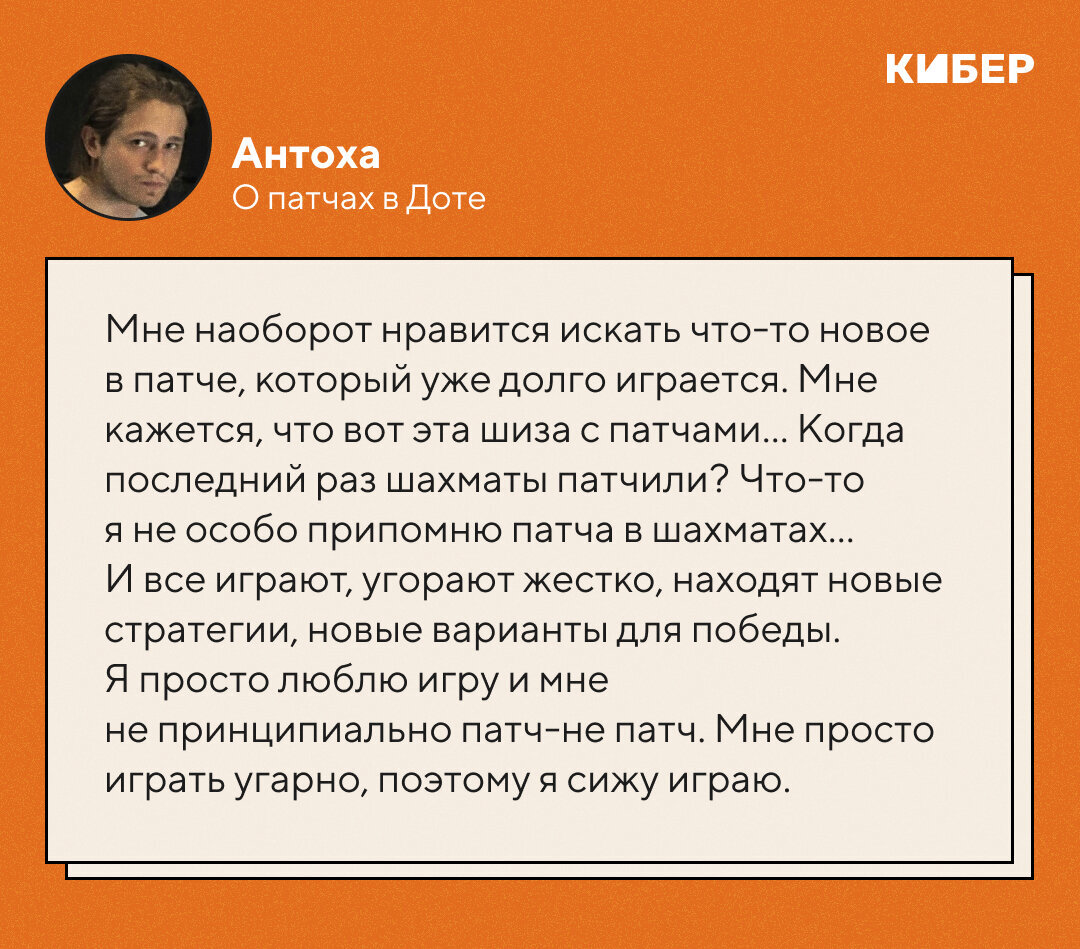 КИБЕР

Антоха
О патчах в Доте

Мне наоборот нравится искать что-то новое в патче, который уже долго играется. Мне кажется, что вот эта шиза с патчами… Когда последний раз шахматы патчили? Что-то я не особо припомню патча в шахматах… И все играют, угорают жестко, находят новые стратегии, новые варианты для победы. Я просто люблю игру и мне не принципиально патч-не патч. Мне просто играть угарно, поэтому я сижу играю.